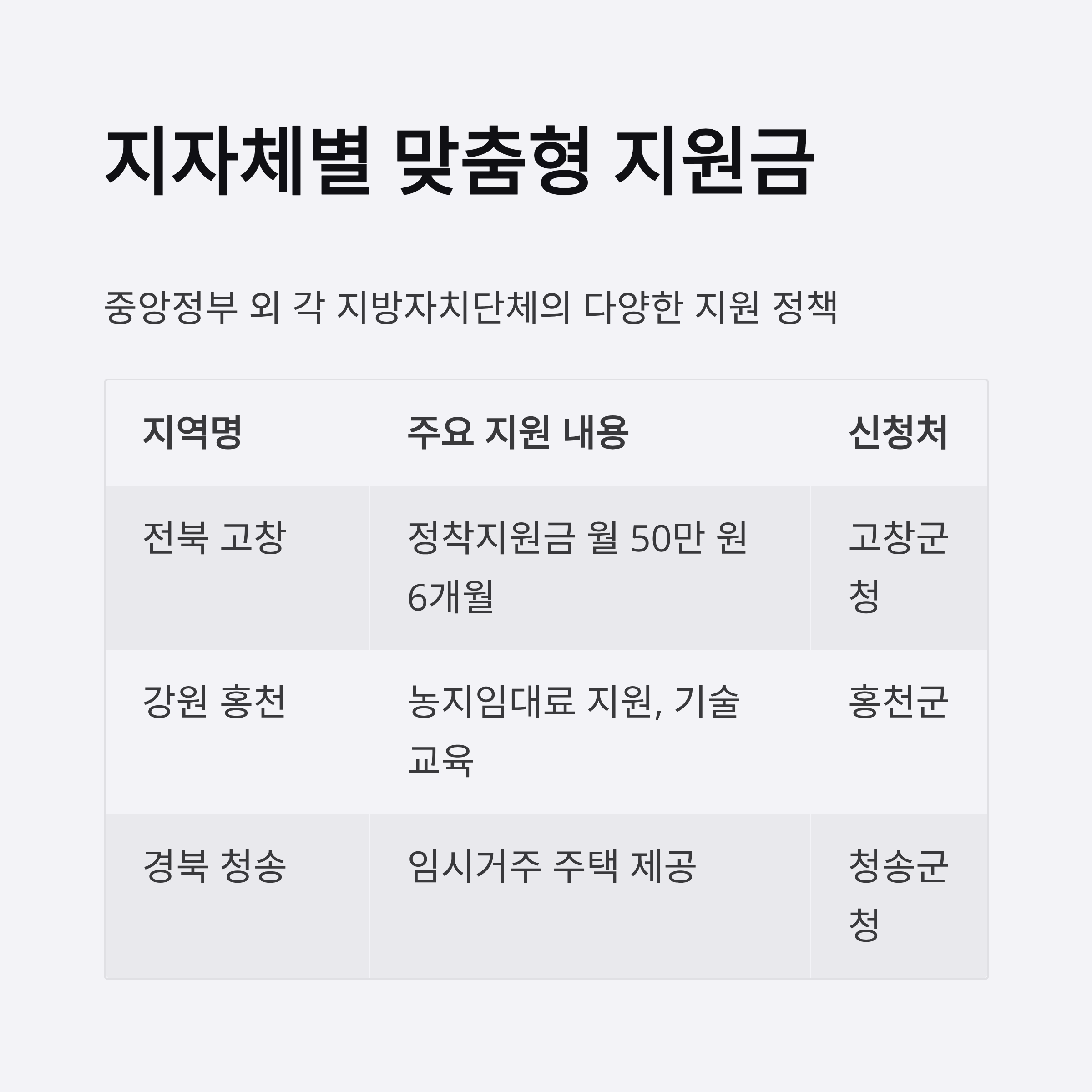 지자체별 맞춤형 지원금

중앙정부 외 각 지방자치단체의 다양한 지원 정책

| 지역명 | 주요 지원 내용 | 신청처 |
|---|---|---|
| 전북 고창 | 정착지원금 월 50만 원 6개월 | 고창군청 |
| 강원 홍천 | 농지임대료 지원, 기술 교육 | 홍천군 |
| 경북 청송 | 임시거주 주택 제공 | 청송군청 |